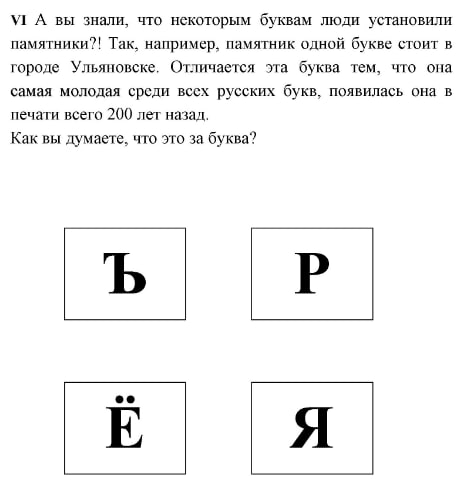 VI А вы знали, что некоторым буквам люди установили памятники?! Так, например, памятник одной букве стоит в городе Ульяновске. Отличается эта буква тем, что она самая молодая среди всех русских букв, появилась она в печати всего 200 лет назад.
Как вы думаете, что это за буква?

Ъ

Р

Ё

Я